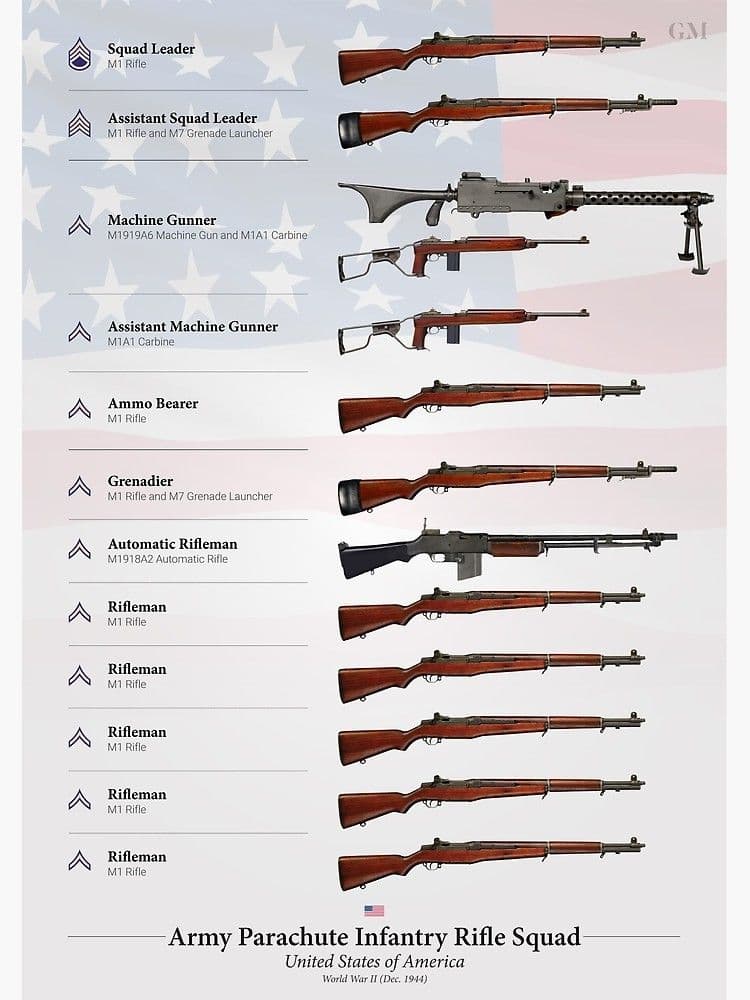 GM

Squad Leader
M1 Rifle

Assistant Squad Leader
M1 Rifle and M7 Grenade Launcher

Machine Gunner
M1919A6 Machine Gun and M1A1 Carbine

Assistant Machine Gunner
M1A1 Carbine

Ammo Bearer
M1 Rifle

Grenadier
M1 Rifle and M7 Grenade Launcher

Automatic Rifleman
M1918A2 Automatic Rifle

Rifleman
M1 Rifle

Rifleman
M1 Rifle

Rifleman
M1 Rifle

Rifleman
M1 Rifle

Rifleman
M1 Rifle

Army Parachute Infantry Rifle Squad
United States of America
World War II (Dec. 1944)